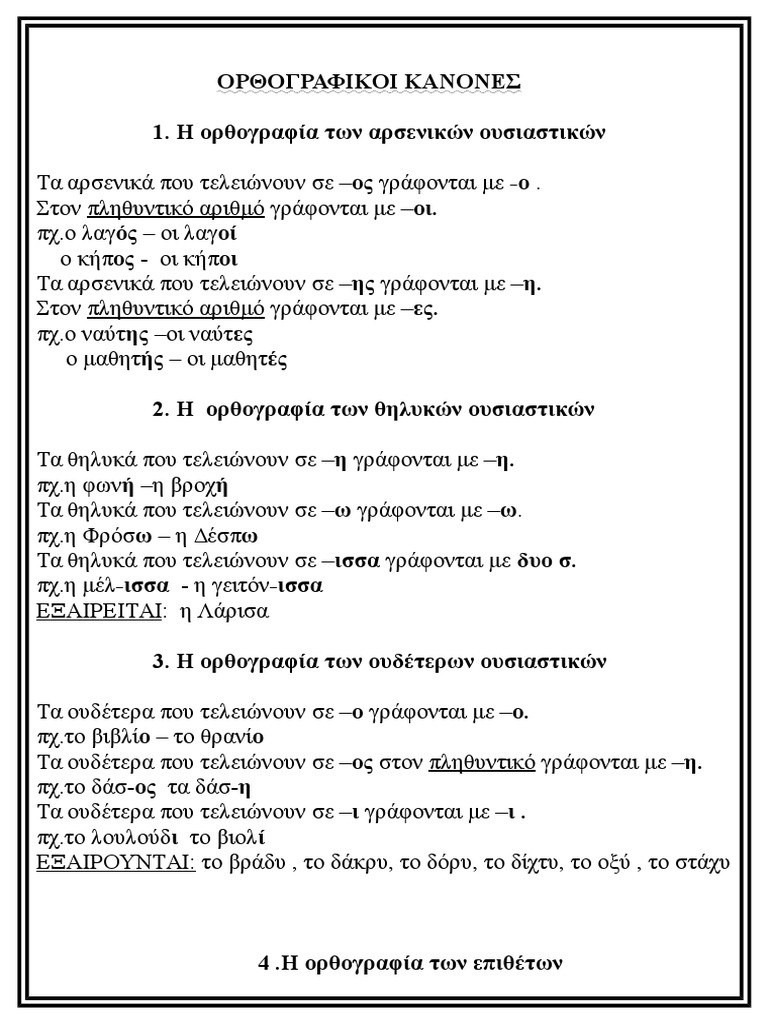 ΟΡΘΟΓΡΑΦΙΚΟΙ ΚΑΝΟΝΕΣ

1. Η ορθογραφία των αρσενικών ουσιαστικών

Τα αρσενικά που τελειώνουν σε –ος γράφονται με -ο .
Στον πληθυντικό αριθμό γράφονται με –οι.
πχ.ο λαγός – οι λαγοί
ο κήπος - οι κήποι
Τα αρσενικά που τελειώνουν σε –ης γράφονται με –η.
Στον πληθυντικό αριθμό γράφονται με –ες.
πχ.ο ναύτης –οι ναύτες
ο μαθητής – οι μαθητές

2. Η ορθογραφία των θηλυκών ουσιαστικών

Τα θηλυκά που τελειώνουν σε –η γράφονται με –η.
πχ.η φωνή –η βροχή
Τα θηλυκά που τελειώνουν σε –ω γράφονται με –ω.
πχ.η Φρόσω – η Δέσπω
Τα θηλυκά που τελειώνουν σε –ισσα γράφονται με δυο σ.
πχ.η μέλ-ισσα - η γειτόν-ισσα
ΕΞΑΙΡΕΙΤΑΙ: η Λάρισα

3. Η ορθογραφία των ουδέτερων ουσιαστικών

Τα ουδέτερα που τελειώνουν σε –ο γράφονται με –ο.
πχ.το βιβλίο – το θρανίο
Τα ουδέτερα που τελειώνουν σε –ος στον πληθυντικό γράφονται με –η.
πχ.το δάσ-ος τα δάσ-η
Τα ουδέτερα που τελειώνουν σε –ι γράφονται με –ι .
πχ.το λουλούδι το βιολί
ΕΞΑΙΡΟΥΝΤΑΙ: το βράδυ , το δάκρυ, το δόρυ, το δίχτυ, το οξύ , το στάχυ

4 .Η ορθογραφία των επιθέτων